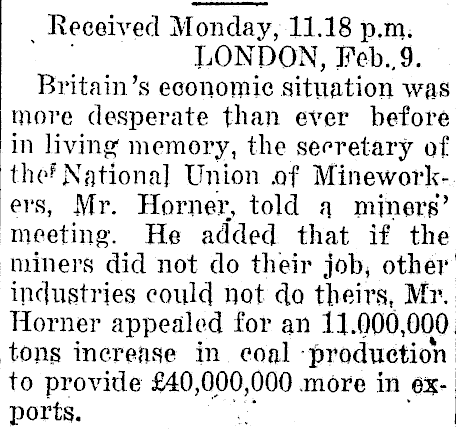 Received Monday, 11.18 p.m.
LONDON, Feb. 9.

Britain's economic situation was more desperate than ever before in living memory, the secretary of the National Union of Mineworkers, Mr. Horner, told a miners' meeting. He added that if the miners did not do their job, other industries could not do theirs, Mr. Horner appealed for an 11.000,000 tons increase in coal production to provide £40,000,000 more in exports.